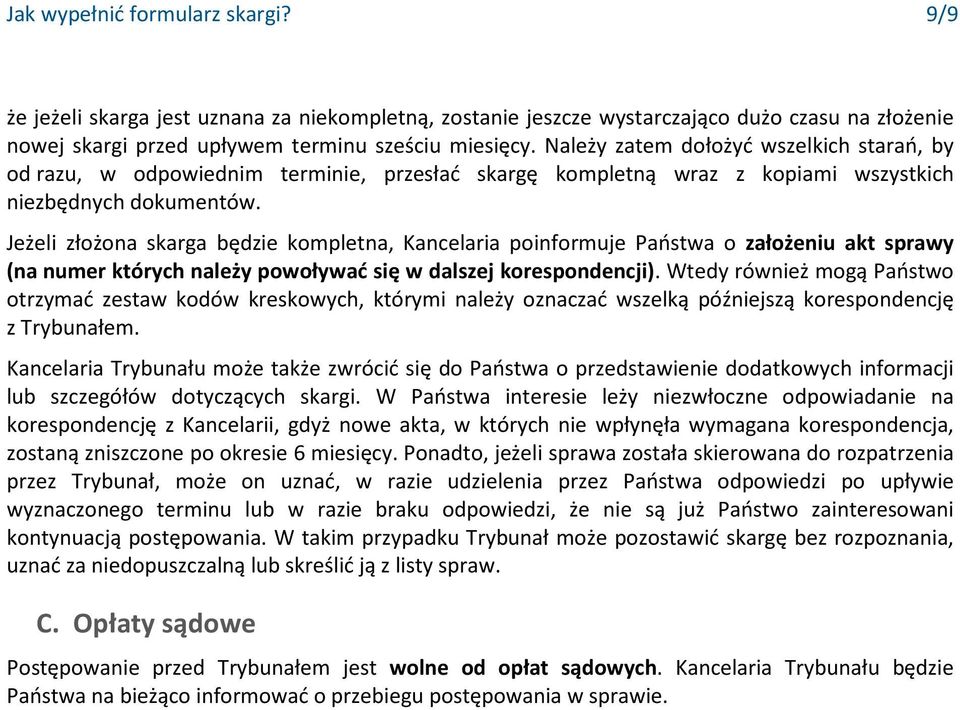 Jak wypełnić formularz skargi? 9/9

że jeżeli skarga jest uznana za niekompletną, zostanie jeszcze wystarczająco dużo czasu na złożenie nowej skargi przed upływem terminu sześciu miesięcy. Należy zatem dołożyć wszelkich starań, by od razu, w odpowiednim terminie, przesłać skargę kompletną wraz z kopiami wszystkich niezbędnych dokumentów.

Jeżeli złożona skarga będzie kompletna, Kancelaria poinformuje Państwa o założeniu akt sprawy (na numer których należy powoływać się w dalszej korespondencji). Wtedy również mogą Państwo otrzymać zestaw kodów kreskowych, którymi należy oznaczać wszelką późniejszą korespondencję z Trybunałem.

Kancelaria Trybunału może także zwrócić się do Państwa o przedstawienie dodatkowych informacji lub szczegółów dotyczących skargi. W Państwa interesie leży niezwłoczne odpowiadanie na korespondencję z Kancelarii, gdyż nowe akta, w których nie wpłynęła wymagana korespondencja, zostaną zniszczone po okresie 6 miesięcy. Ponadto, jeżeli sprawa została skierowana do rozpatrzenia przez Trybunał, może on uznać, w razie udzielenia przez Państwa odpowiedzi po upływie wyznaczonego terminu lub w razie braku odpowiedzi, że nie są już Państwo zainteresowani kontynuacją postępowania. W takim przypadku Trybunał może pozostawić skargę bez rozpoznania, uznać za niedopuszczalną lub skreślić ją z listy spraw.

C. Opłaty sądowe

Postępowanie przed Trybunałem jest wolne od opłat sądowych. Kancelaria Trybunału będzie Państwa na bieżąco informować o przebiegu postępowania w sprawie.